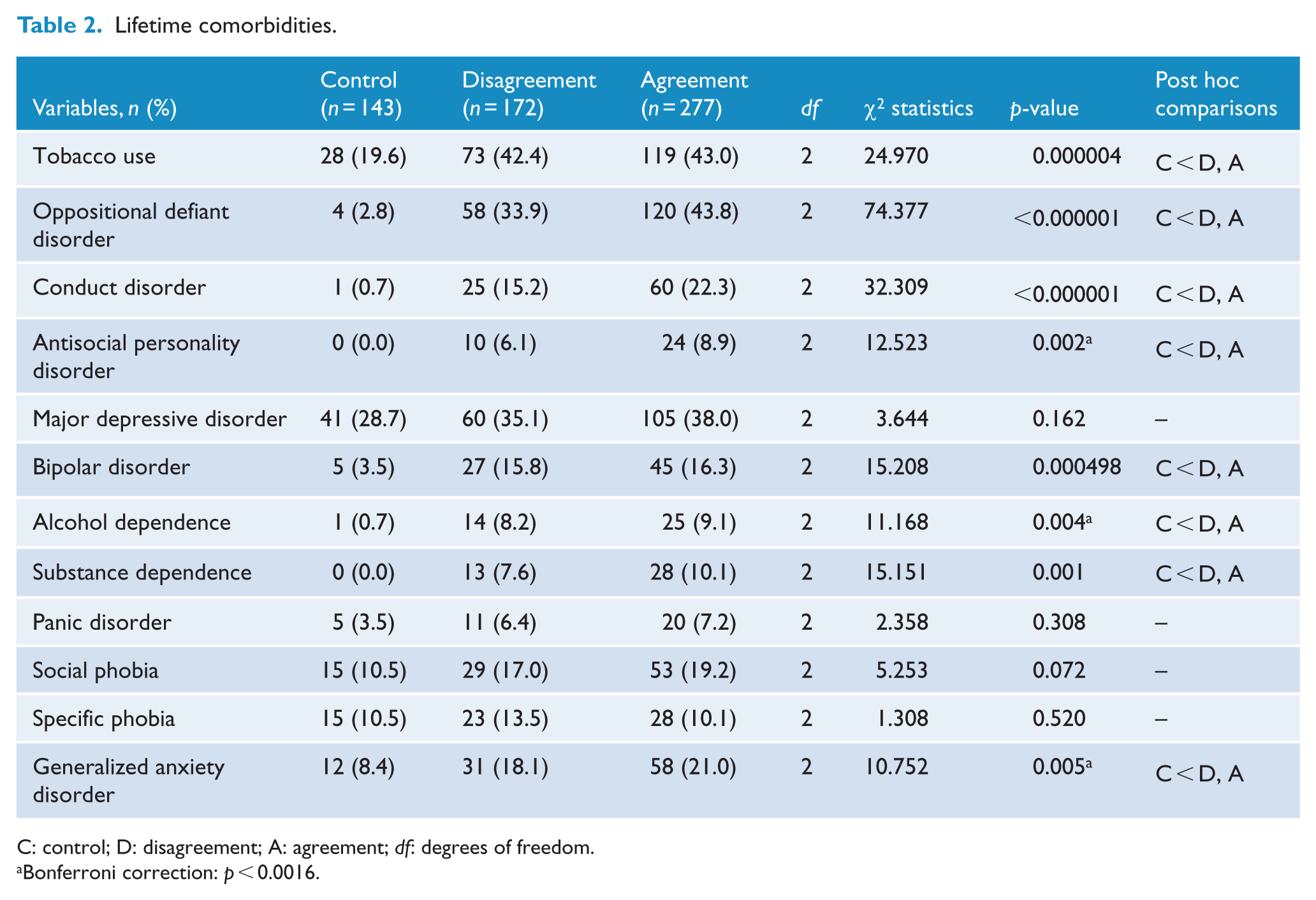 Table 2. Lifetime comorbidities.

| Variables, n (%) | Control (n = 143) | Disagreement (n = 172) | Agreement (n = 277) | df | $\chi^2$ statistics | p-value | Post hoc comparisons |
|---|---|---|---|---|---|---|---|
| Tobacco use | 28 (19.6) | 73 (42.4) | 119 (43.0) | 2 | 24.970 | 0.000004 | C < D, A |
| Oppositional defiant disorder | 4 (2.8) | 58 (33.9) | 120 (43.8) | 2 | 74.377 | <0.000001 | C < D, A |
| Conduct disorder | 1 (0.7) | 25 (15.2) | 60 (22.3) | 2 | 32.309 | <0.000001 | C < D, A |
| Antisocial personality disorder | 0 (0.0) | 10 (6.1) | 24 (8.9) | 2 | 12.523 | 0.002$^{a}$ | C < D, A |
| Major depressive disorder | 41 (28.7) | 60 (35.1) | 105 (38.0) | 2 | 3.644 | 0.162 | – |
| Bipolar disorder | 5 (3.5) | 27 (15.8) | 45 (16.3) | 2 | 15.208 | 0.000498 | C < D, A |
| Alcohol dependence | 1 (0.7) | 14 (8.2) | 25 (9.1) | 2 | 11.168 | 0.004$^{a}$ | C < D, A |
| Substance dependence | 0 (0.0) | 13 (7.6) | 28 (10.1) | 2 | 15.151 | 0.001 | C < D, A |
| Panic disorder | 5 (3.5) | 11 (6.4) | 20 (7.2) | 2 | 2.358 | 0.308 | – |
| Social phobia | 15 (10.5) | 29 (17.0) | 53 (19.2) | 2 | 5.253 | 0.072 | – |
| Specific phobia | 15 (10.5) | 23 (13.5) | 28 (10.1) | 2 | 1.308 | 0.520 | – |
| Generalized anxiety disorder | 12 (8.4) | 31 (18.1) | 58 (21.0) | 2 | 10.752 | 0.005$^{a}$ | C < D, A |

C: control; D: disagreement; A: agreement; df: degrees of freedom.
$^{a}$Bonferroni correction: p < 0.0016.